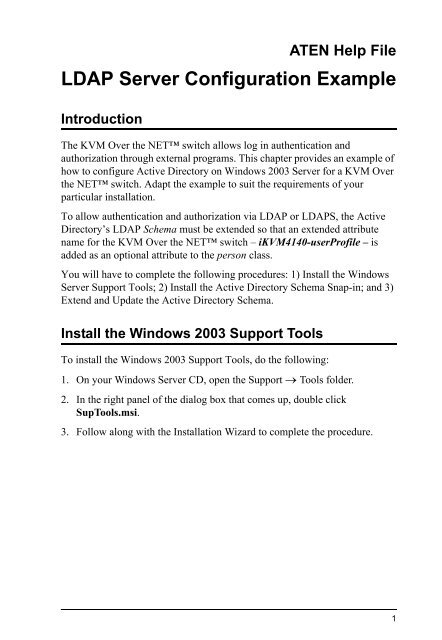 ATEN Help File

LDAP Server Configuration Example

Introduction

The KVM Over the NET™ switch allows log in authentication and authorization through external programs. This chapter provides an example of how to configure Active Directory on Windows 2003 Server for a KVM Over the NET™ switch. Adapt the example to suit the requirements of your particular installation.

To allow authentication and authorization via LDAP or LDAPS, the Active Directory's LDAP Schema must be extended so that an extended attribute name for the KVM Over the NET™ switch – iKVM4140-userProfile – is added as an optional attribute to the person class.

You will have to complete the following procedures: 1) Install the Windows Server Support Tools; 2) Install the Active Directory Schema Snap-in; and 3) Extend and Update the Active Directory Schema.

Install the Windows 2003 Support Tools

To install the Windows 2003 Support Tools, do the following:

1. On your Windows Server CD, open the Support → Tools folder.

2. In the right panel of the dialog box that comes up, double click SupTools.msi.

3. Follow along with the Installation Wizard to complete the procedure.

1